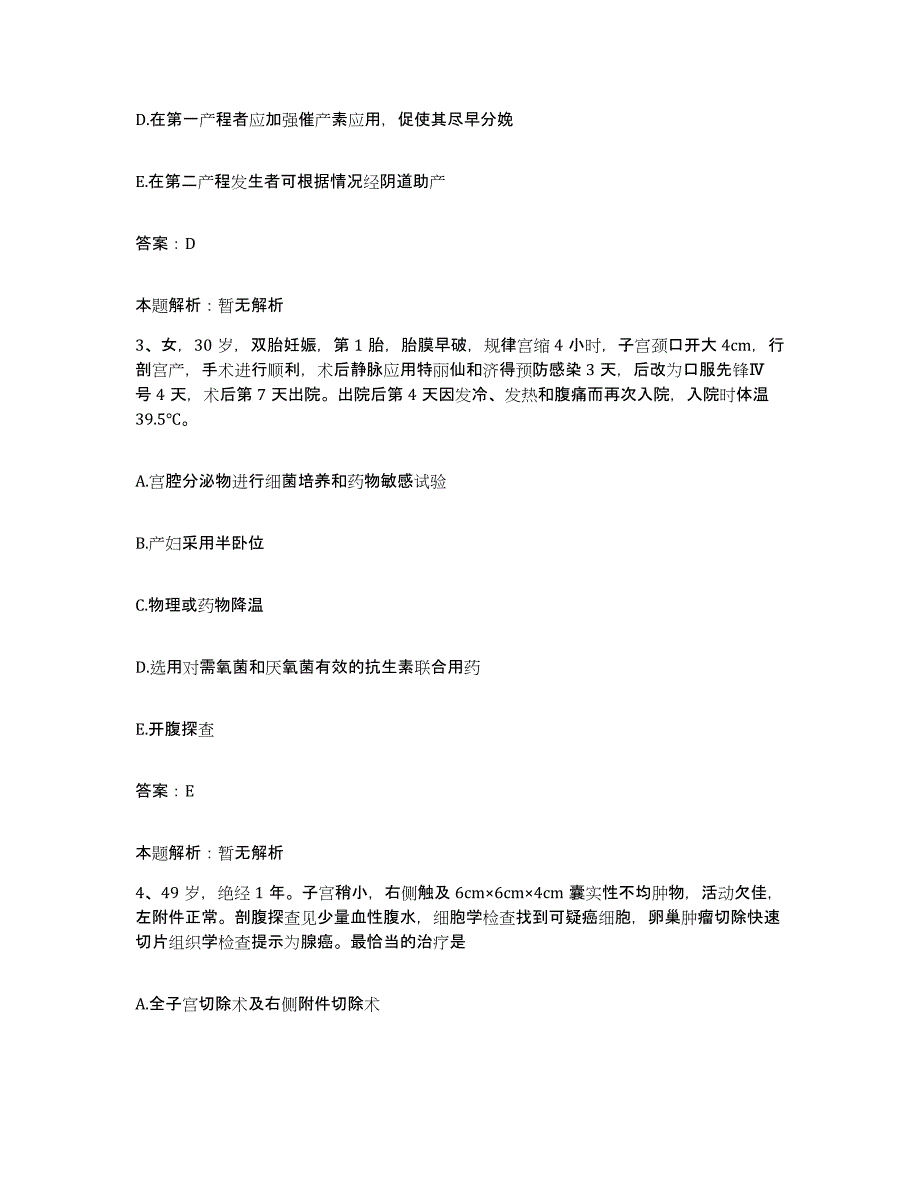 D.在第一产程者应加强催产素应用，促使其尽早分娩

E.在第二产程发生者可根据情况经阴道助产

答案：D

本题解析：暂无解析

3、女，30岁，双胎妊娠，第1胎，胎膜早破，规律宫缩4小时，子宫颈口开大4cm，行剖宫产，手术进行顺利，术后静脉应用特丽仙和济得预防感染3天，后改为口服先锋Ⅳ号4天，术后第7天出院。出院后第4天因发冷、发热和腹痛而再次入院，入院时体温39.5℃。

A.宫腔分泌物进行细菌培养和药物敏感试验

B.产妇采用半卧位

C.物理或药物降温

D.选用对需氧菌和厌氧菌有效的抗生素联合用药

E.开腹探查

答案：E

本题解析：暂无解析

4、49岁，绝经1年。子宫稍小，右侧触及6cm×6cm×4cm囊实性不均肿物，活动欠佳，左附件正常。剖腹探查见少量血性腹水，细胞学检查找到可疑癌细胞，卵巢肿瘤切除快速切片组织学检查提示为腺癌。最恰当的治疗是

A.全子宫切除术及右侧附件切除术